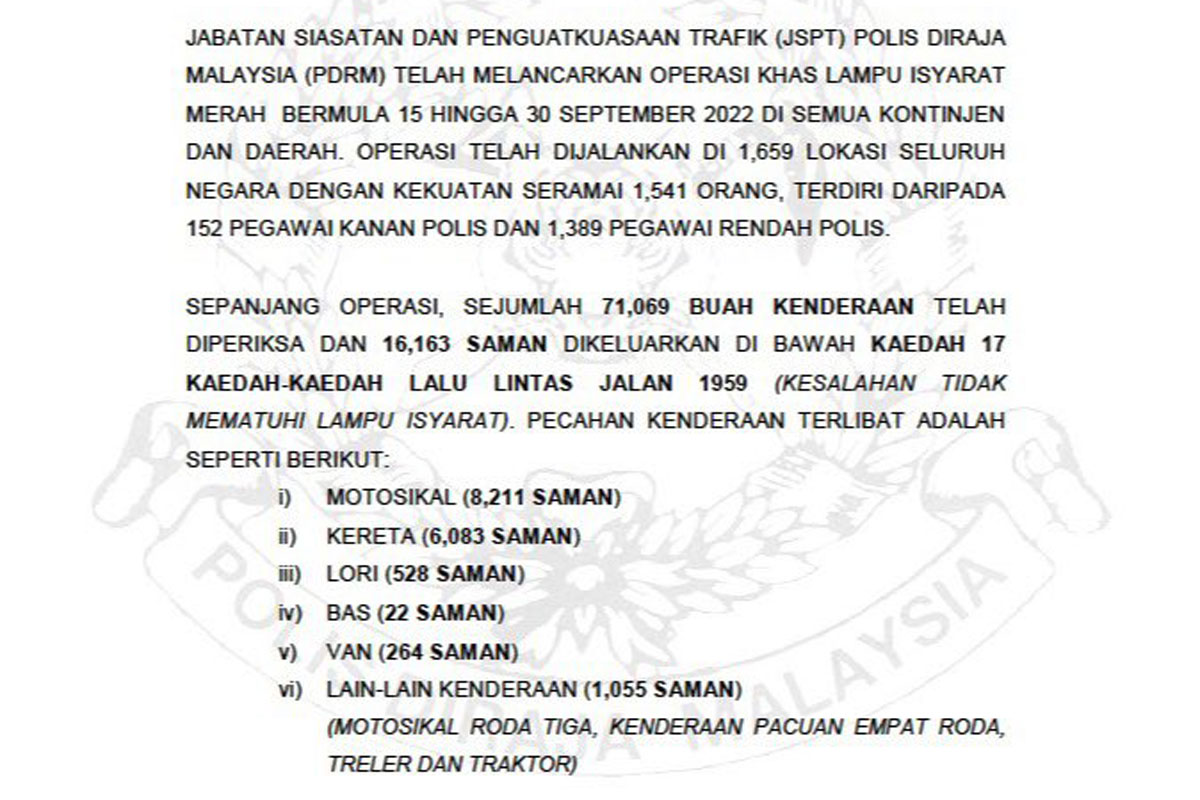 JABATAN SIASATAN DAN PENGUATKUASAAN TRAFIK (JSPT) POLIS DIRAJA MALAYSIA (PDRM) TELAH MELANCARKAN OPERASI KHAS LAMPU ISYARAT MERAH BERMULA 15 HINGGA 30 SEPTEMBER 2022 DI SEMUA KONTINJEN DAN DAERAH. OPERASI TELAH DIJALANKAN DI 1,659 LOKASI SELURUH NEGARA DENGAN KEKUATAN SERAMAI 1,541 ORANG, TERDIRI DARIPADA 152 PEGAWAI KANAN POLIS DAN 1,389 PEGAWAI RENDAH POLIS.

SEPANJANG OPERASI, SEJUMLAH 71,069 BUAH KENDERAAN TELAH DIPERIKSA DAN 16,163 SAMAN DIKELUARKAN DI BAWAH KAEDAH 17 KAEDAH-KAEDAH LALU LINTAS JALAN 1959 (KESALAHAN TIDAK MEMATUHI LAMPU ISYARAT). PECAHAN KENDERAAN TERLIBAT ADALAH SEPERTI BERIKUT:

i) MOTOSIKAL (8,211 SAMAN)
ii) KERETA (6,083 SAMAN)
iii) LORI (528 SAMAN)
iv) BAS (22 SAMAN)
v) VAN (264 SAMAN)
vi) LAIN-LAIN KENDERAAN (1,055 SAMAN)
(MOTOSIKAL RODA TIGA, KENDERAAN PACUAN EMPAT RODA, TRELER DAN TRAKTOR)

POLIS DIRAJA MALAYSIA